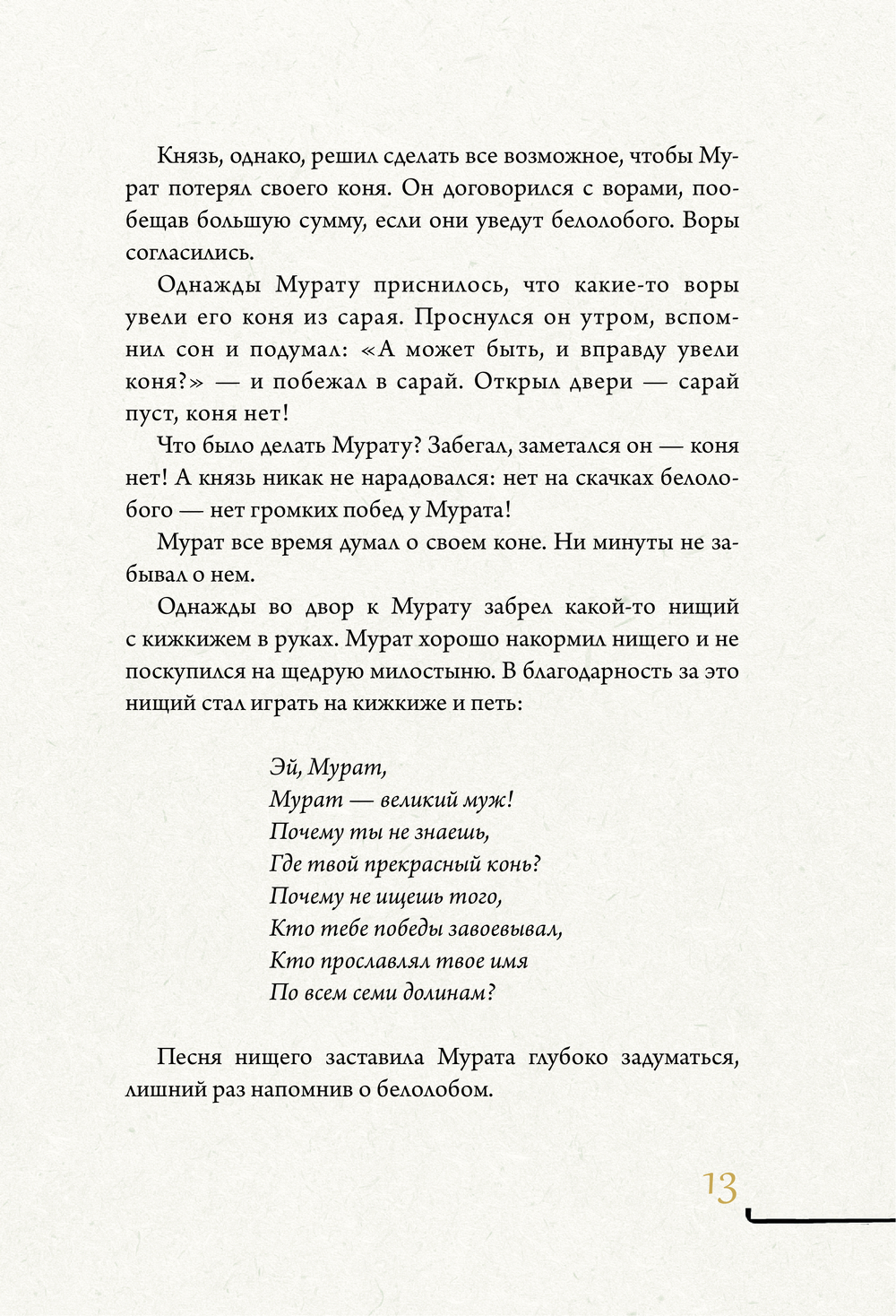 Князь, однако, решил сделать все возможное, чтобы Мурат потерял своего коня. Он договорился с ворами, пообещав большую сумму, если они уведут белолобого. Воры согласились.

Однажды Мурату приснилось, что какие-то воры увели его коня из сарая. Проснулся он утром, вспомнил сон и подумал: «А может быть, и вправду увели коня?» — и побежал в сарай. Открыл двери — сарай пуст, коня нет!

Что было делать Мурату? Забегал, заметался он — коня нет! А князь никак не нарадовался: нет на скачках белолобого — нет громких побед у Мурата!

Мурат все время думал о своем коне. Ни минуты не забывал о нем.

Однажды во двор к Мурату забрел какой-то нищий с кижкижем в руках. Мурат хорошо накормил нищего и не поскупился на щедрую милостыню. В благодарность за это нищий стал играть на кижкиже и петь:

Эй, Мурат,
Мурат — великий муж!
Почему ты не знаешь,
Где твой прекрасный конь?
Почему не ищешь того,
Кто тебе победы завоевывал,
Кто прославлял твое имя
По всем семи долинам?

Песня нищего заставила Мурата глубоко задуматься, лишний раз напомнив о белолобом.

13